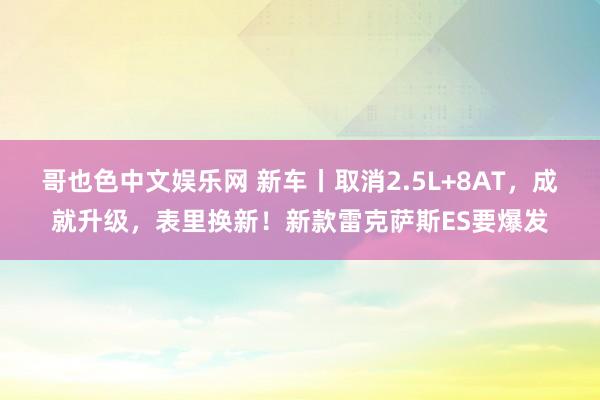 哥也色中文娱乐网 新车丨取消2.5L+8AT，成就升级，表里换新！新款雷克萨斯ES要爆发